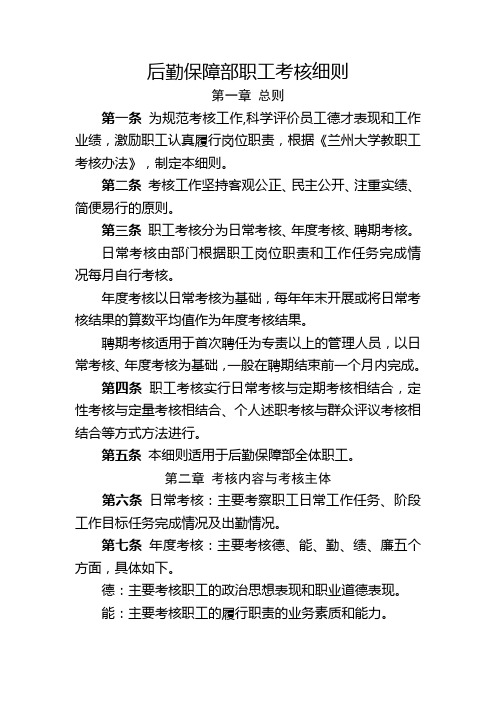 后勤保障部职工考核细则

第一章 总则

第一条 为规范考核工作,科学评价员工德才表现和工作业绩，激励职工认真履行岗位职责，根据《兰州大学教职工考核办法》，制定本细则。

第二条 考核工作坚持客观公正、民主公开、注重实绩、简便易行的原则。

第三条 职工考核分为日常考核、年度考核、聘期考核。

日常考核由部门根据职工岗位职责和工作任务完成情况每月自行考核。

年度考核以日常考核为基础，每年年末开展或将日常考核结果的算数平均值作为年度考核结果。

聘期考核适用于首次聘任为专责以上的管理人员，以日常考核、年度考核为基础，一般在聘期结束前一个月内完成。

第四条 职工考核实行日常考核与定期考核相结合，定性考核与定量考核相结合、个人述职考核与群众评议考核相结合等方式方法进行。

第五条 本细则适用于后勤保障部全体职工。

第二章 考核内容与考核主体

第六条 日常考核：主要考察职工日常工作任务、阶段工作目标任务完成情况及出勤情况。

第七条 年度考核：主要考核德、能、勤、绩、廉五个方面，具体如下。

德：主要考核职工的政治思想表现和职业道德表现。

能：主要考核职工的履行职责的业务素质和能力。